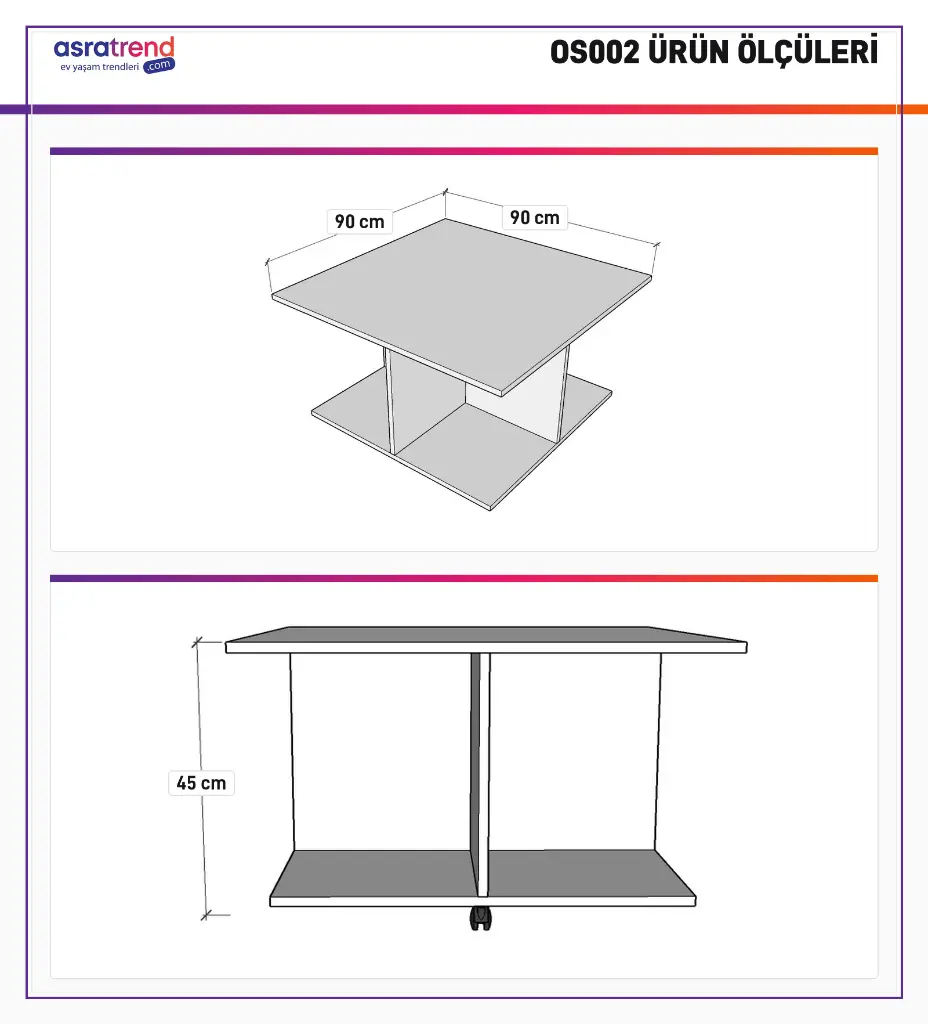 asratrend
ev yaşam trendleri .com

OS002 ÜRÜN ÖLÇÜLERİ

90 cm
90 cm

45 cm